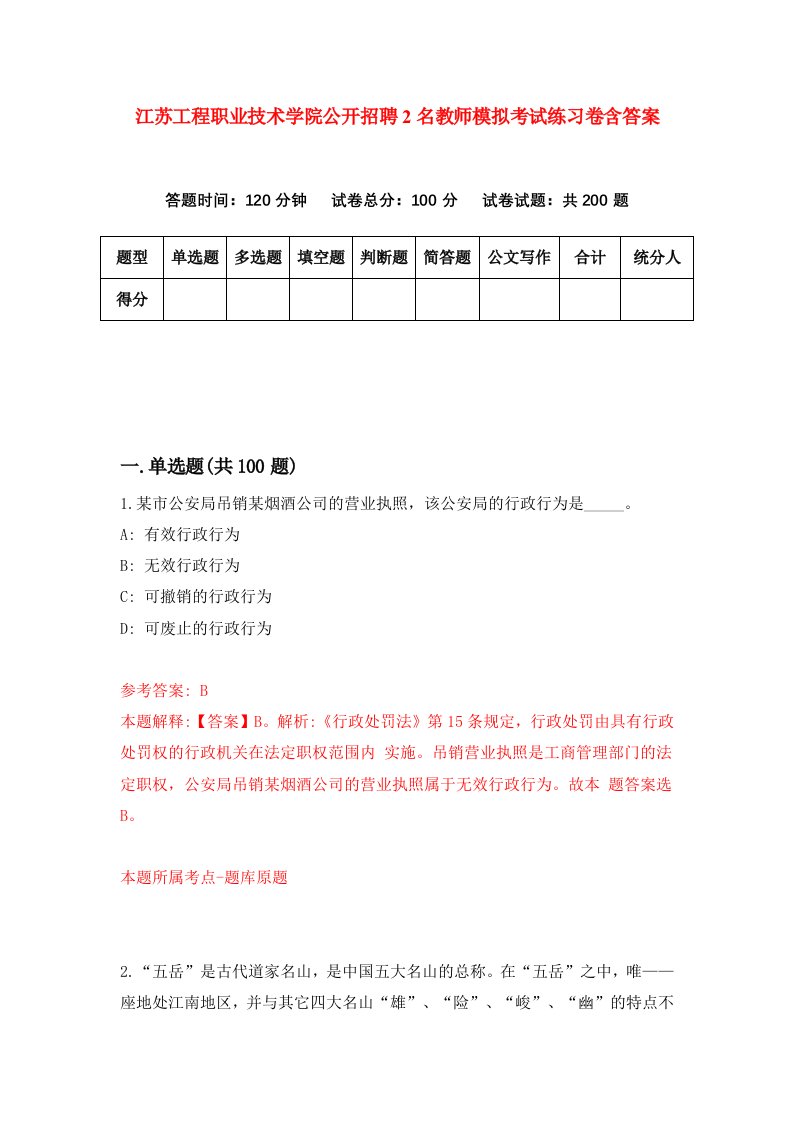 江苏工程职业技术学院公开招聘2名教师模拟考试练习卷含答案

答题时间：120分钟　试卷总分：100分　试卷试题：共200题

| 题型 | 单选题 | 多选题 | 填空题 | 判断题 | 简答题 | 公文写作 | 合计 | 统分人 |
|---|---|---|---|---|---|---|---|---|
| 得分 | | | | | | | | |

一.单选题(共100题)

1.某市公安局吊销某烟酒公司的营业执照，该公安局的行政行为是_____。

A: 有效行政行为

B: 无效行政行为

C: 可撤销的行政行为

D: 可废止的行政行为

参考答案: B

本题解释:【答案】B。解析:《行政处罚法》第15条规定，行政处罚由具有行政处罚权的行政机关在法定职权范围内 实施。吊销营业执照是工商管理部门的法定职权，公安局吊销某烟酒公司的营业执照属于无效行政行为。故本 题答案选B。

本题所属考点-题库原题

2.“五岳”是古代道家名山，是中国五大名山的总称。在“五岳”之中，唯——座地处江南地区，并与其它四大名山“雄”、“险”、“峻”、“幽”的特点不